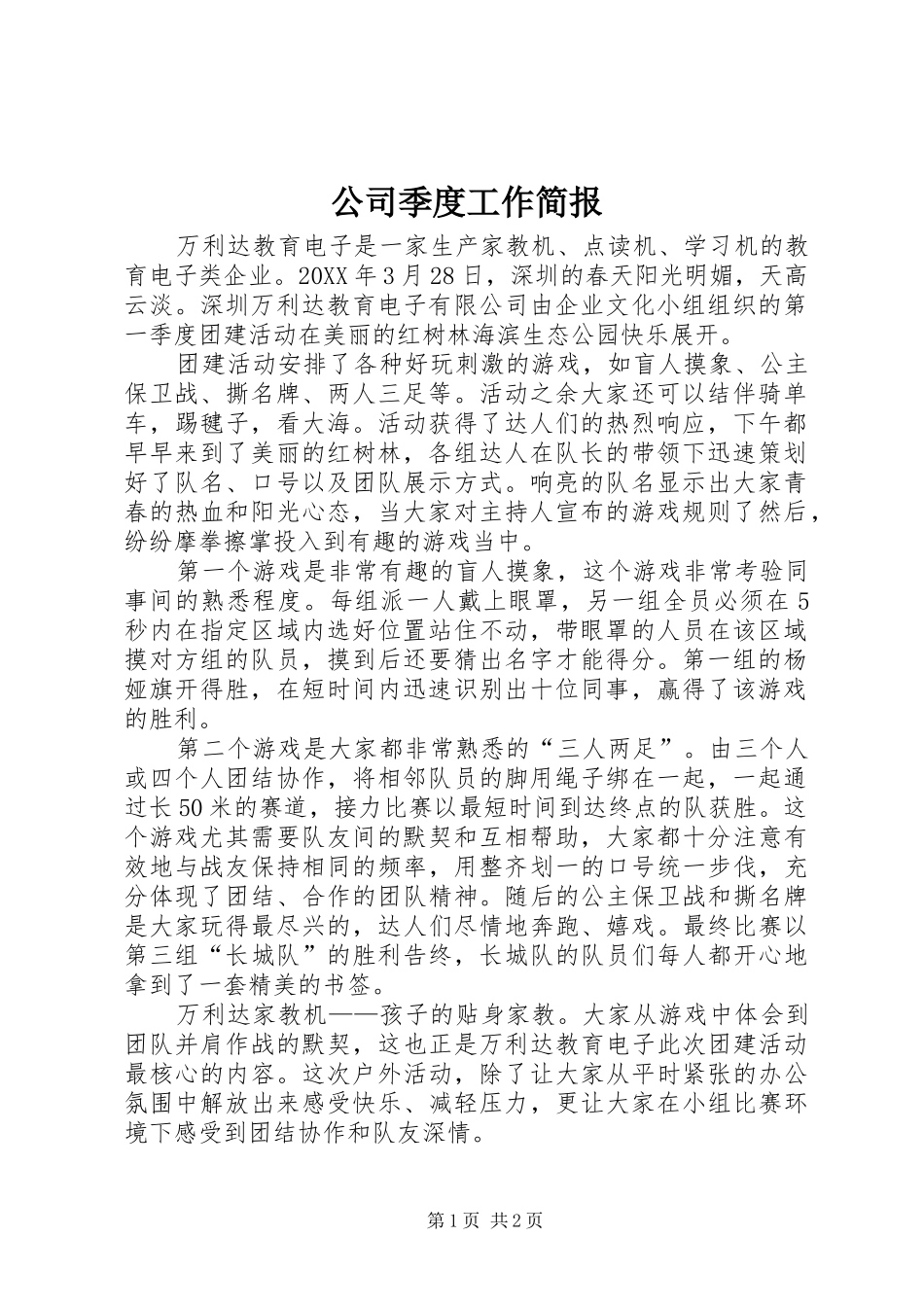 公司季度工作简报

万利达教育电子是一家生产家教机、点读机、学习机的教育电子类企业。20XX年3月28日，深圳的春天阳光明媚，天高云淡。深圳万利达教育电子有限公司由企业文化小组组织的第一季度团建活动在美丽的红树林海滨生态公园快乐展开。

团建活动安排了各种好玩刺激的游戏，如盲人摸象、公主保卫战、撕名牌、两人三足等。活动之余大家还可以结伴骑单车，踢毽子，看大海。活动获得了达人们的热烈响应，下午都早早来到了美丽的红树林，各组达人在队长的带领下迅速策划好了队名、口号以及团队展示方式。响亮的队名显示出大家青春的热血和阳光心态，当大家对主持人宣布的游戏规则了然后，纷纷摩拳擦掌投入到有趣的游戏当中。

第一个游戏是非常有趣的盲人摸象，这个游戏非常考验同事间的熟悉程度。每组派一人戴上眼罩，另一组全员必须在5秒内在指定区域内选好位置站住不动，带眼罩的人员在该区域摸对方组的队员，摸到后还要猜出名字才能得分。第一组的杨娅旗开得胜，在短时间内迅速识别出十位同事，赢得了该游戏的胜利。

第二个游戏是大家都非常熟悉的“三人两足”。由三个人或四个人团结协作，将相邻队员的脚用绳子绑在一起，一起通过长50米的赛道，接力比赛以最短时间到达终点的队获胜。这个游戏尤其需要队友间的默契和互相帮助，大家都十分注意有效地与战友保持相同的频率，用整齐划一的口号统一步伐，充分体现了团结、合作的团队精神。随后的公主保卫战和撕名牌是大家玩得最尽兴的，达人们尽情地奔跑、嬉戏。最终比赛以第三组“长城队”的胜利告终，长城队的队员们每人都开心地拿到了一套精美的书签。

万利达家教机——孩子的贴身家教。大家从游戏中体会到团队并肩作战的默契，这也正是万利达教育电子此次团建活动最核心的内容。这次户外活动，除了让大家从平时紧张的办公氛围中解放出来感受快乐、减轻压力，更让大家在小组比赛环境下感受到团结协作和队友深情。

第1页 共2页